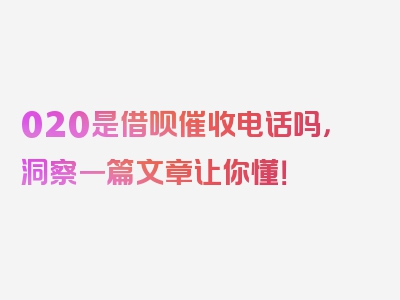 020是借呗催收电话吗，洞察一篇文章让你懂！